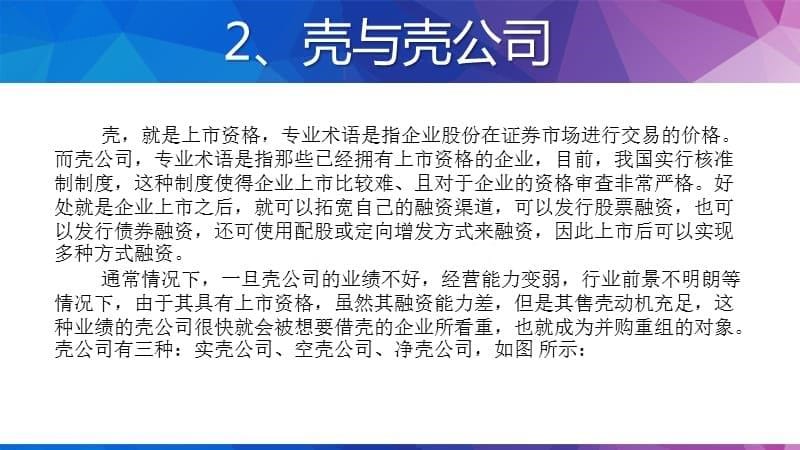 2、壳与壳公司

壳，就是上市资格，专业术语是指企业股份在证券市场进行交易的价格。而壳公司，专业术语是指那些已经拥有上市资格的企业，目前，我国实行核准制制度，这种制度使得企业上市比较难、且对于企业的资格审查非常严格。好处就是企业上市之后，就可以拓宽自己的融资渠道，可以发行股票融资，也可以发行债券融资，还可使用配股或定向增发方式来融资，因此上市后可以实现多种方式融资。

通常情况下，一旦壳公司的业绩不好，经营能力变弱，行业前景不明朗等情况下，由于其具有上市资格，虽然其融资能力差，但是其售壳动机充足，这种业绩的壳公司很快就会被想要借壳的企业所看重，也就成为并购重组的对象。壳公司有三种：实壳公司、空壳公司、净壳公司，如图 所示：